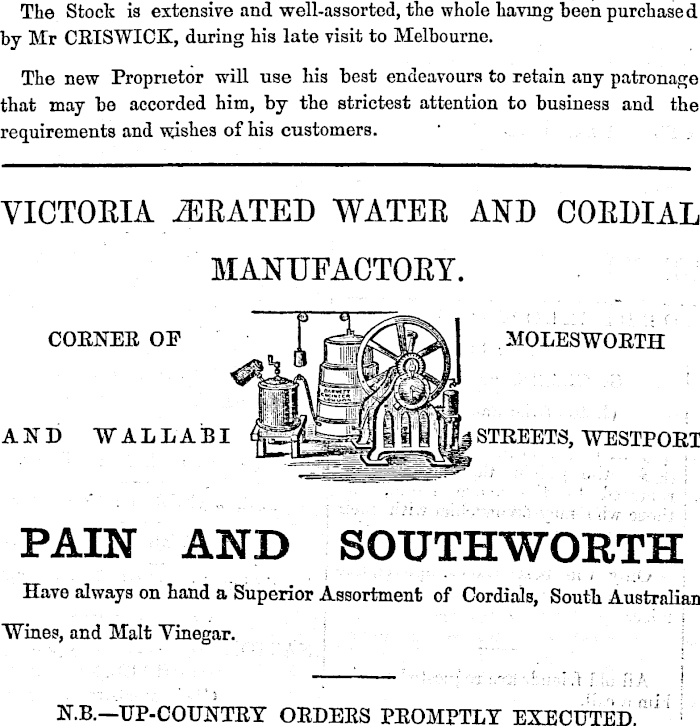 The Stock is extensive and well-assorted, the whole having been purchased by Mr CRISWICK, during his late visit to Melbourne.

The new Proprietor will use his best endeavours to retain any patronage that may be accorded him, by the strictest attention to business and the requirements and wishes of his customers.

VICTORIA ÆRATED WATER AND CORDIAL MANUFACTORY.

CORNER OF MOLESWORTH AND WALLABI STREETS, WESTPORT

PAIN AND SOUTHWORTH

Have always on hand a Superior Assortment of Cordials, South Australian Wines, and Malt Vinegar.

N.B.—UP-COUNTRY ORDERS PROMPTLY EXECUTED.